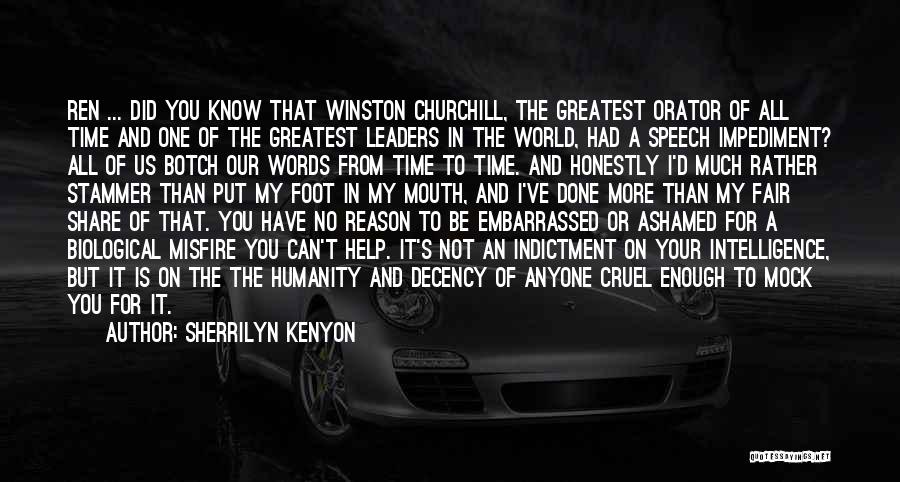 REN ... DID YOU KNOW THAT WINSTON CHURCHILL, THE GREATEST ORATOR OF ALL TIME AND ONE OF THE GREATEST LEADERS IN THE WORLD, HAD A SPEECH IMPEDIMENT? ALL OF US BOTCH OUR WORDS FROM TIME TO TIME. AND HONESTLY I'D MUCH RATHER STAMMER THAN PUT MY FOOT IN MY MOUTH, AND I'VE DONE MORE THAN MY FAIR SHARE OF THAT. YOU HAVE NO REASON TO BE EMBARRASSED OR ASHAMED FOR A BIOLOGICAL MISFIRE YOU CAN'T HELP. IT'S NOT AN INDICTMENT ON YOUR INTELLIGENCE, BUT IT IS ON THE THE HUMANITY AND DECENCY OF ANYONE CRUEL ENOUGH TO MOCK YOU FOR IT.

AUTHOR: SHERRILYN KENYON

QUOTESSAYINGS.NET